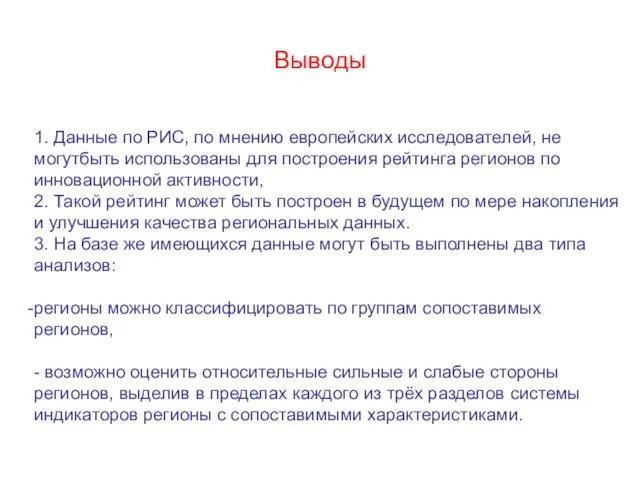 Выводы

1. Данные по РИС, по мнению европейских исследователей, не могутбыть использованы для построения рейтинга регионов по инновационной активности,
2. Такой рейтинг может быть построен в будущем по мере накопления и улучшения качества региональных данных.
3. На базе же имеющихся данные могут быть выполнены два типа анализов:

-регионы можно классифицировать по группам сопоставимых регионов,

- возможно оценить относительные сильные и слабые стороны регионов, выделив в пределах каждого из трёх разделов системы индикаторов регионы с сопоставимыми характеристиками.